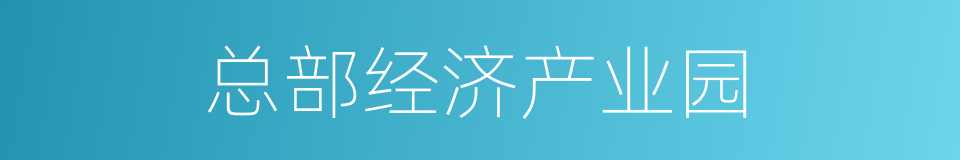 总部经济产业园